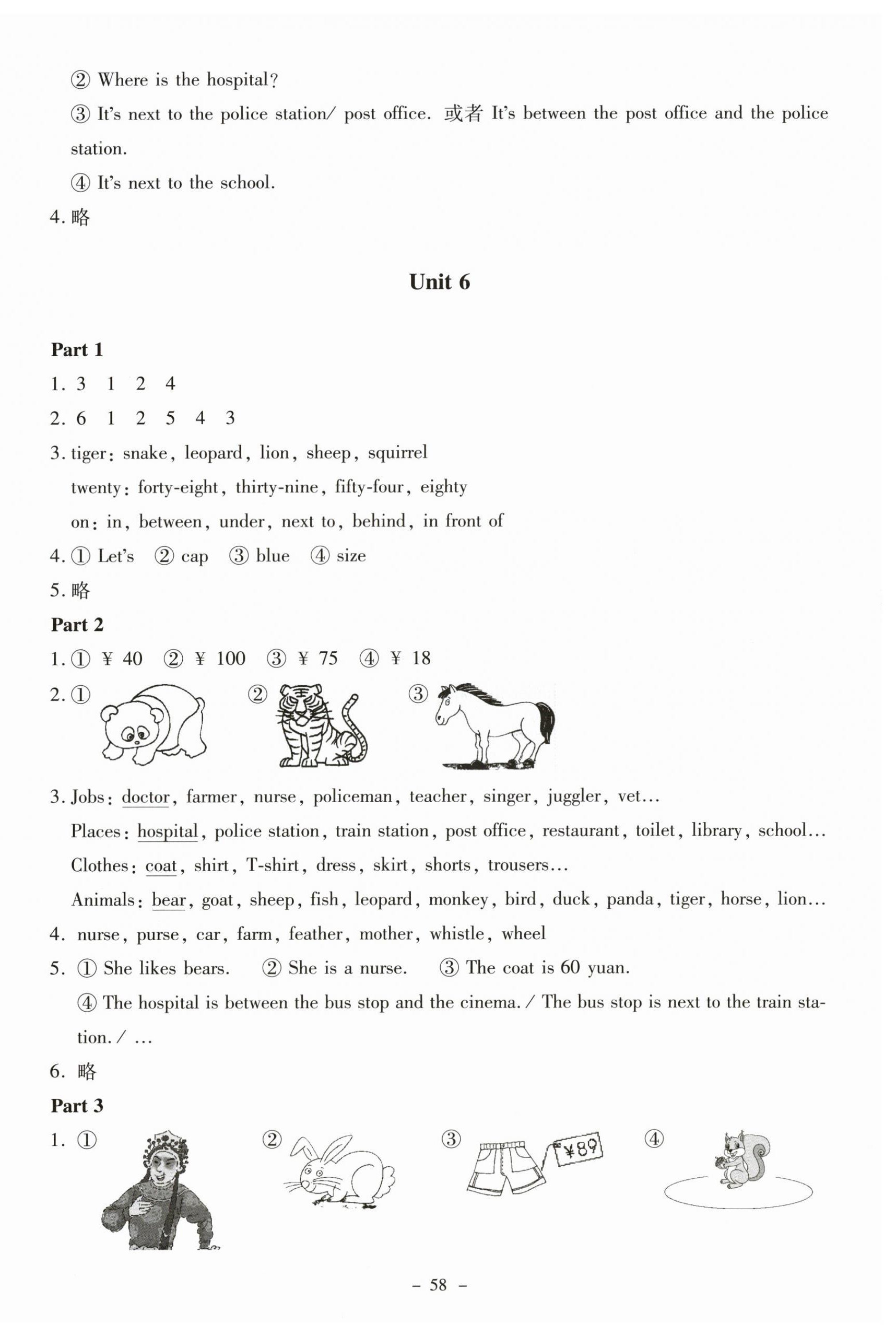 ② Where is the hospital?

③ It's next to the police station/ post office. 或者 It's between the post office and the police station.

④ It's next to the school.

4. 略

Unit 6

Part 1

1. 3 1 2 4

2. 6 1 2 5 4 3

3. tiger: snake, leopard, lion, sheep, squirrel

twenty: forty-eight, thirty-nine, fifty-four, eighty

on: in, between, under, next to, behind, in front of

4. ① Let's ② cap ③ blue ④ size

5. 略

Part 2

1. ① ¥ 40 ② ¥ 100 ③ ¥ 75 ④ ¥ 18

2. ① ② ③

3. Jobs: doctor, farmer, nurse, policeman, teacher, singer, juggler, vet...

Places: hospital, police station, train station, post office, restaurant, toilet, library, school...

Clothes: coat, shirt, T-shirt, dress, skirt, shorts, trousers...

Animals: bear, goat, sheep, fish, leopard, monkey, bird, duck, panda, tiger, horse, lion...

4. nurse, purse, car, farm, feather, mother, whistle, wheel

5. ① She likes bears. ② She is a nurse. ③ The coat is 60 yuan.

④ The hospital is between the bus stop and the cinema. / The bus stop is next to the train station. / ...

6. 略

Part 3

1. ① ② ③ ¥89 ④

– 58 –